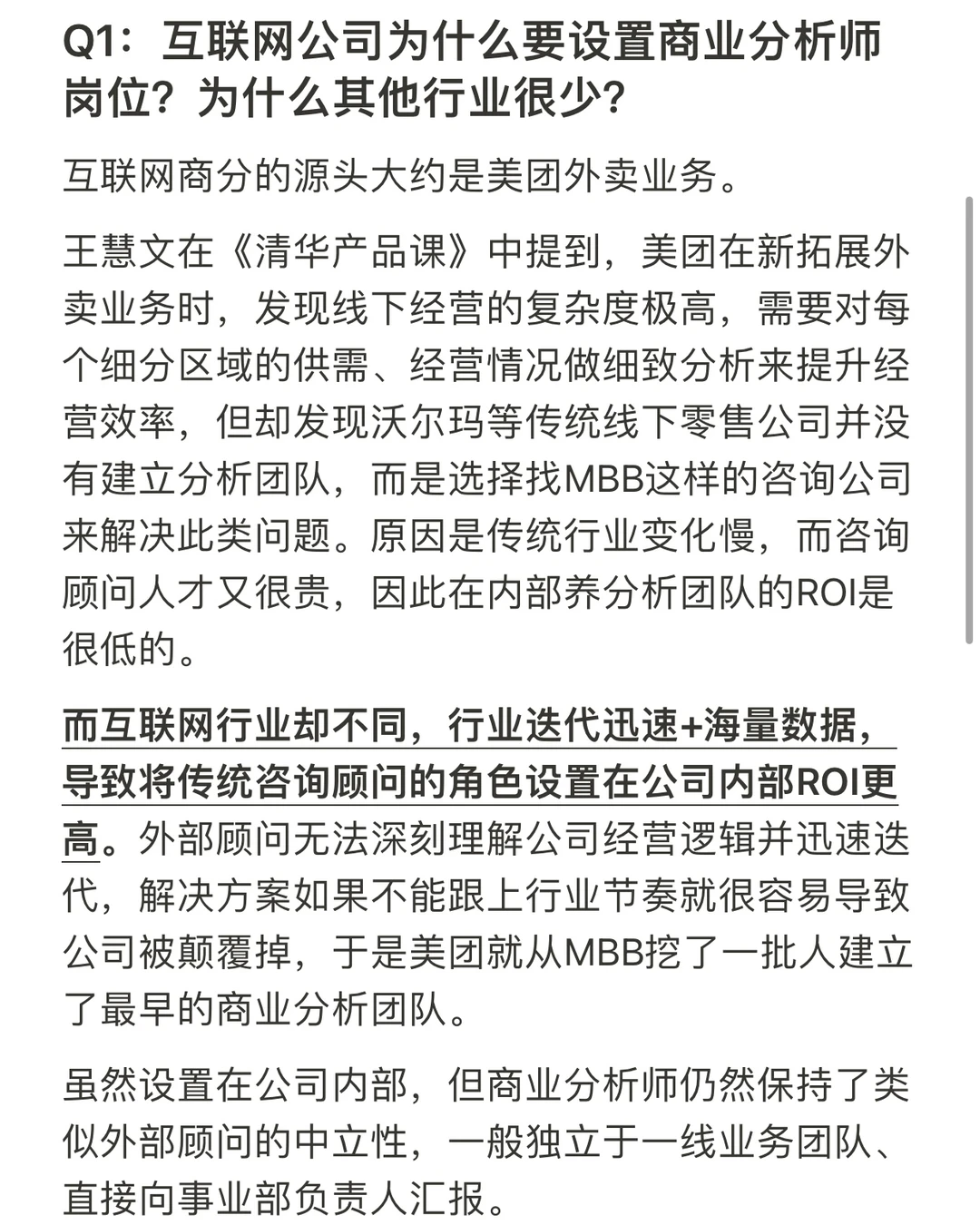 Q1：互联网公司为什么要设置商业分析师岗位？为什么其他行业很少？

互联网商分的源头大约是美团外卖业务。

王慧文在《清华产品课》中提到，美团在新拓展外卖业务时，发现线下经营的复杂度极高，需要对每个细分区域的供需、经营情况做细致分析来提升经营效率，但却发现沃尔玛等传统线下零售公司并没有建立分析团队，而是选择找MBB这样的咨询公司来解决此类问题。原因是传统行业变化慢，而咨询顾问人才又很贵，因此在内部养分析团队的ROI是很低的。

而互联网行业却不同，行业迭代迅速+海量数据，导致将传统咨询顾问的角色设置在公司内部ROI更高。外部顾问无法深刻理解公司经营逻辑并迅速迭代，解决方案如果不能跟上行业节奏就很容易导致公司被颠覆掉，于是美团就从MBB挖了一批人建立了最早的商业分析团队。

虽然设置在公司内部，但商业分析师仍然保持了类似外部顾问的中立性，一般独立于一线业务团队、直接向事业部负责人汇报。